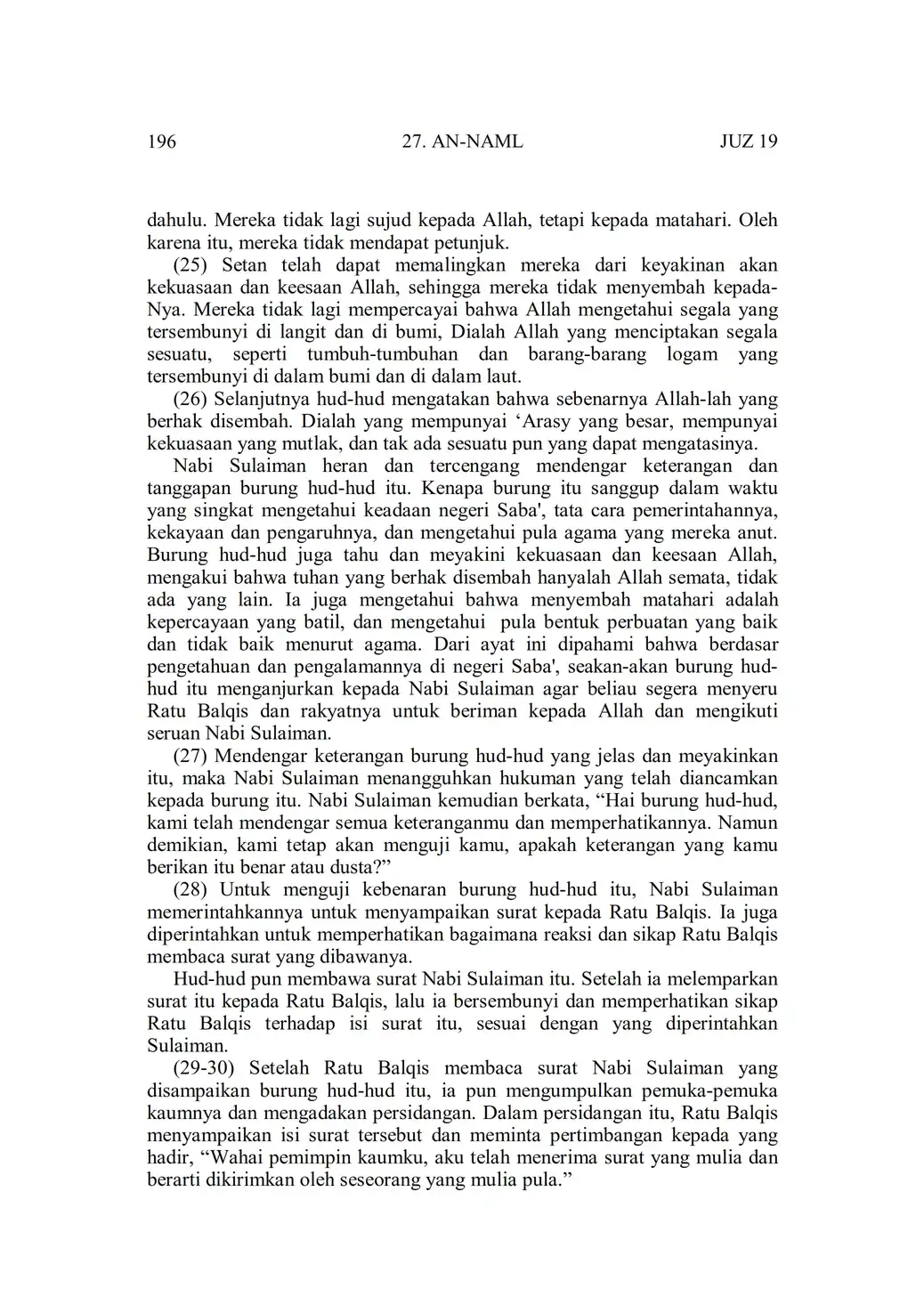 196 27. AN-NAML JUZ 19

dahulu. Mereka tidak lagi sujud kepada Allah, tetapi kepada matahari. Oleh karena itu, mereka tidak mendapat petunjuk.

(25) Setan telah dapat memalingkan mereka dari keyakinan akan kekuasaan dan keesaan Allah, sehingga mereka tidak menyembah kepada-Nya. Mereka tidak lagi mempercayai bahwa Allah mengetahui segala yang tersembunyi di langit dan di bumi, Dialah Allah yang menciptakan segala sesuatu, seperti tumbuh-tumbuhan dan barang-barang logam yang tersembunyi di dalam bumi dan di dalam laut.

(26) Selanjutnya hud-hud mengatakan bahwa sebenarnya Allah-lah yang berhak disembah. Dialah yang mempunyai ‘Arasy yang besar, mempunyai kekuasaan yang mutlak, dan tak ada sesuatu pun yang dapat mengatasinya.

Nabi Sulaiman heran dan tercengang mendengar keterangan dan tanggapan burung hud-hud itu. Kenapa burung itu sanggup dalam waktu yang singkat mengetahui keadaan negeri Saba', tata cara pemerintahannya, kekayaan dan pengaruhnya, dan mengetahui pula agama yang mereka anut. Burung hud-hud juga tahu dan meyakini kekuasaan dan keesaan Allah, mengakui bahwa tuhan yang berhak disembah hanyalah Allah semata, tidak ada yang lain. Ia juga mengetahui bahwa menyembah matahari adalah kepercayaan yang batil, dan mengetahui pula bentuk perbuatan yang baik dan tidak baik menurut agama. Dari ayat ini dipahami bahwa berdasar pengetahuan dan pengalamannya di negeri Saba', seakan-akan burung hud-hud itu menganjurkan kepada Nabi Sulaiman agar beliau segera menyeru Ratu Balqis dan rakyatnya untuk beriman kepada Allah dan mengikuti seruan Nabi Sulaiman.

(27) Mendengar keterangan burung hud-hud yang jelas dan meyakinkan itu, maka Nabi Sulaiman menangguhkan hukuman yang telah diancamkan kepada burung itu. Nabi Sulaiman kemudian berkata, “Hai burung hud-hud, kami telah mendengar semua keteranganmu dan memperhatikannya. Namun demikian, kami tetap akan menguji kamu, apakah keterangan yang kamu berikan itu benar atau dusta?”

(28) Untuk menguji kebenaran burung hud-hud itu, Nabi Sulaiman memerintahkannya untuk menyampaikan surat kepada Ratu Balqis. Ia juga diperintahkan untuk memperhatikan bagaimana reaksi dan sikap Ratu Balqis membaca surat yang dibawanya.

Hud-hud pun membawa surat Nabi Sulaiman itu. Setelah ia melemparkan surat itu kepada Ratu Balqis, lalu ia bersembunyi dan memperhatikan sikap Ratu Balqis terhadap isi surat itu, sesuai dengan yang diperintahkan Sulaiman.

(29-30) Setelah Ratu Balqis membaca surat Nabi Sulaiman yang disampaikan burung hud-hud itu, ia pun mengumpulkan pemuka-pemuka kaumnya dan mengadakan persidangan. Dalam persidangan itu, Ratu Balqis menyampaikan isi surat tersebut dan meminta pertimbangan kepada yang hadir, “Wahai pemimpin kaumku, aku telah menerima surat yang mulia dan berarti dikirimkan oleh seseorang yang mulia pula.”